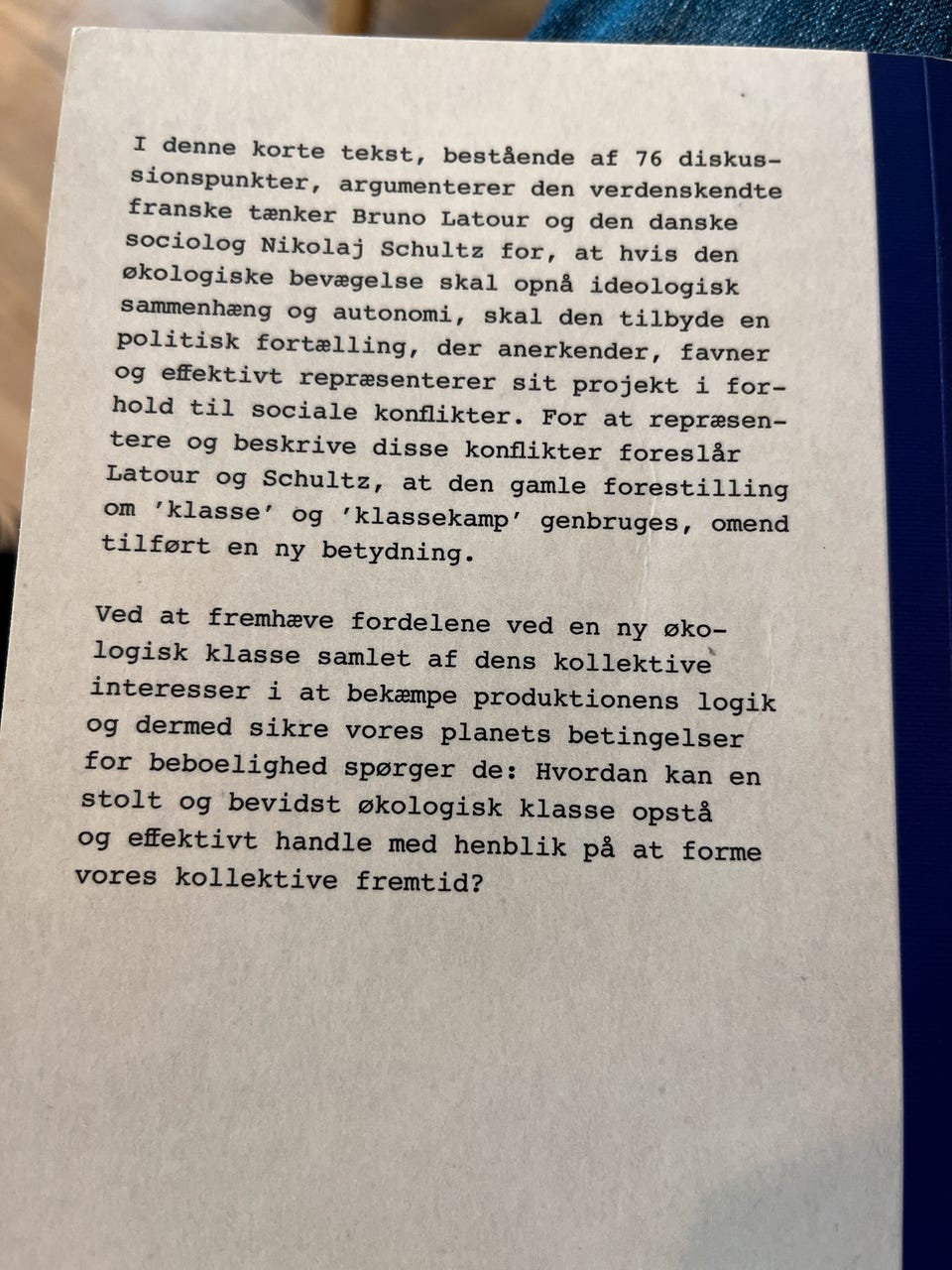 I denne korte tekst, bestående af 76 diskussionspunkter, argumenterer den verdenskendte franske tænker Bruno Latour og den danske sociolog Nikolaj Schultz for, at hvis den økologiske bevægelse skal opnå ideologisk sammenhæng og autonomi, skal den tilbyde en politisk fortælling, der anerkender, favner og effektivt repræsenterer sit projekt i forhold til sociale konflikter. For at repræsentere og beskrive disse konflikter foreslår Latour og Schultz, at den gamle forestilling om 'klasse' og 'klassekamp' genbruges, omend tilført en ny betydning.

Ved at fremhæve fordelene ved en ny økologisk klasse samlet af dens kollektive interesser i at bekæmpe produktionens logik og dermed sikre vores planets betingelser for beboelighed spørger de: Hvordan kan en stolt og bevidst økologisk klasse opstå og effektivt handle med henblik på at forme vores kollektive fremtid?